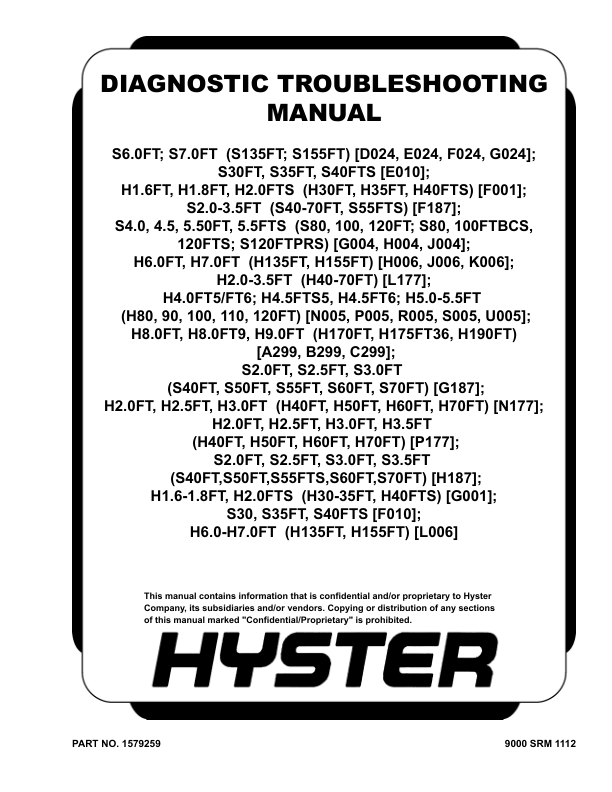 DIAGNOSTIC TROUBLESHOOTING MANUAL

S6.0FT; S7.0FT (S135FT; S155FT) [D024, E024, F024, G024];
S30FT, S35FT, S40FTS [E010];
H1.6FT, H1.8FT, H2.0FTS (H30FT, H35FT, H40FTS) [F001];
S2.0-3.5FT (S40-70FT, S55FTS) [F187];
S4.0, 4.5, 5.50FT, 5.5FTS (S80, 100, 120FT; S80, 100FTBCS, 120FTS; S120FTPRS) [G004, H004, J004];
H6.0FT, H7.0FT (H135FT, H155FT) [H006, J006, K006];
H2.0-3.5FT (H40-70FT) [L177];
H4.0FT5/FT6; H4.5FTS5, H4.5FT6; H5.0-5.5FT (H80, 90, 100, 110, 120FT) [N005, P005, R005, S005, U005];
H8.0FT, H8.0FT9, H9.0FT (H170FT, H175FT36, H190FT) [A299, B299, C299];
S2.0FT, S2.5FT, S3.0FT (S40FT, S50FT, S55FT, S60FT, S70FT) [G187];
H2.0FT, H2.5FT, H3.0FT (H40FT, H50FT, H60FT, H70FT) [N177];
H2.0FT, H2.5FT, H3.0FT, H3.5FT (H40FT, H50FT, H60FT, H70FT) [P177];
S2.0FT, S2.5FT, S3.0FT, S3.5FT (S40FT,S50FT,S55FTS,S60FT,S70FT) [H187];
H1.6-1.8FT, H2.0FTS (H30-35FT, H40FTS) [G001];
S30, S35FT, S40FTS [F010];
H6.0-H7.0FT (H135FT, H155FT) [L006]

This manual contains information that is confidential and/or proprietary to Hyster Company, its subsidiaries and/or vendors. Copying or distribution of any sections of this manual marked "Confidential/Proprietary" is prohibited.

HYSTER

PART NO. 1579259

9000 SRM 1112